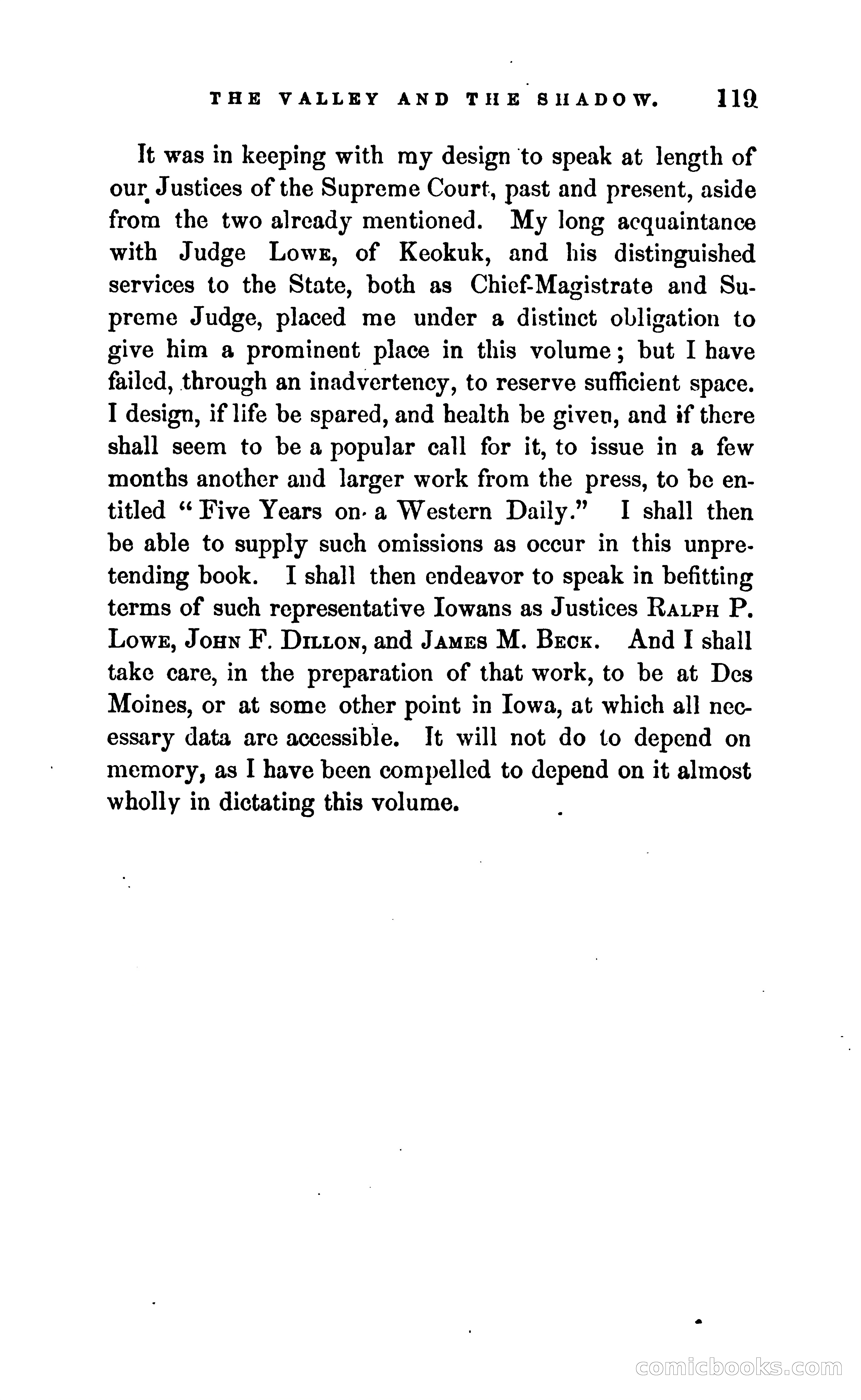 THE VALLEY AND THE SHADOW. 119

It was in keeping with my design to speak at length of our Justices of the Supreme Court, past and present, aside from the two already mentioned. My long acquaintance with Judge Lowe, of Keokuk, and his distinguished services to the State, both as Chief-Magistrate and Supreme Judge, placed me under a distinct obligation to give him a prominent place in this volume; but I have failed, through an inadvertency, to reserve sufficient space. I design, if life be spared, and health be given, and if there shall seem to be a popular call for it, to issue in a few months another and larger work from the press, to be entitled "Five Years on a Western Daily." I shall then be able to supply such omissions as occur in this unpretending book. I shall then endeavor to speak in befitting terms of such representative Iowans as Justices Ralph P. Lowe, John F. Dillon, and James M. Beck. And I shall take care, in the preparation of that work, to be at Des Moines, or at some other point in Iowa, at which all necessary data are accessible. It will not do to depend on memory, as I have been compelled to depend on it almost wholly in dictating this volume.

comicbooks.com